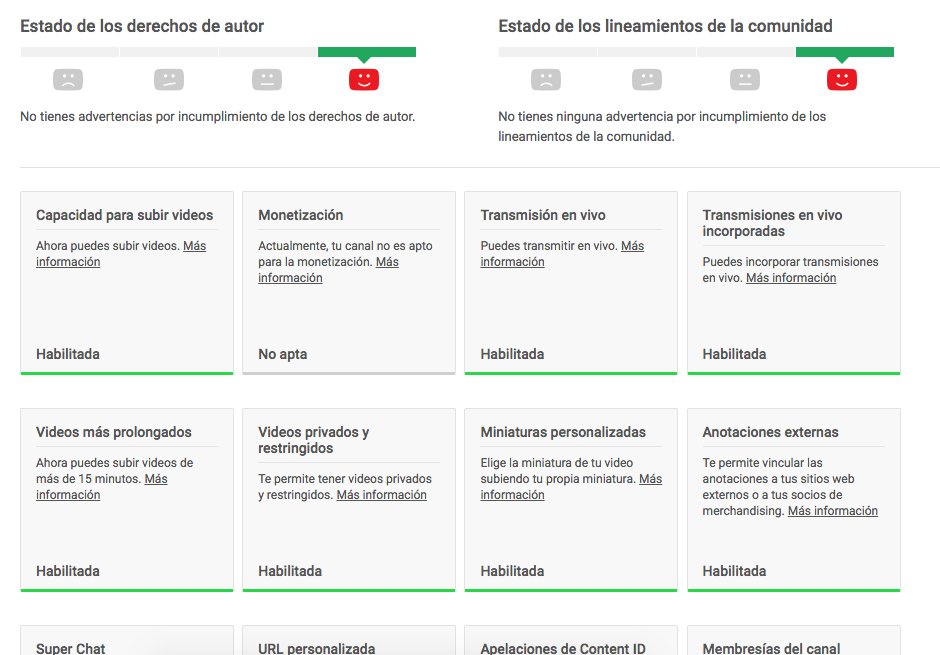 Estado de los derechos de autor

No tienes advertencias por incumplimiento de los derechos de autor.

Estado de los lineamientos de la comunidad

No tienes ninguna advertencia por incumplimiento de los lineamientos de la comunidad.

Capacidad para subir videos

Ahora puedes subir videos. Más información

Habilitada

Monetización

Actualmente, tu canal no es apto para la monetización. Más información

No apta

Transmisión en vivo

Puedes transmitir en vivo. Más información

Habilitada

Transmisiones en vivo incorporadas

Puedes incorporar transmisiones en vivo. Más información

Habilitada

Videos más prolongados

Ahora puedes subir videos de más de 15 minutos. Más información

Habilitada

Videos privados y restringidos

Te permite tener videos privados y restringidos. Más información

Habilitada

Miniaturas personalizadas

Elige la miniatura de tu video subiendo tu propia miniatura. Más información

Habilitada

Anotaciones externas

Te permite vincular las anotaciones a tus sitios web externos o a tus socios de merchandising. Más información

Habilitada

Super Chat

URL personalizada

Apelaciones de Content ID

Membresías del canal